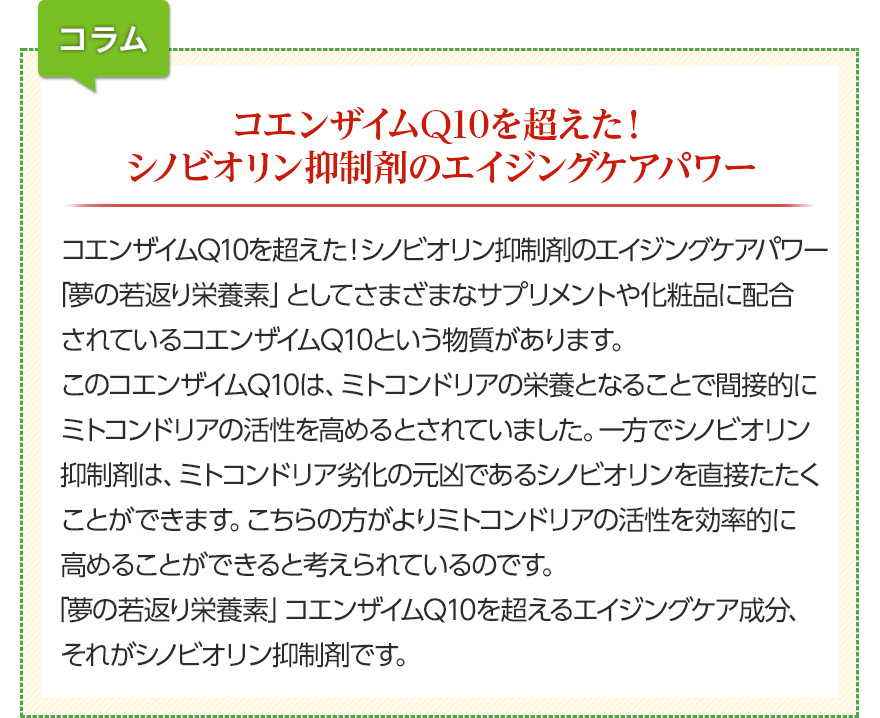 コラム

コエンザイムQ10を超えた！
シノビオリン抑制剤のエイジングケアパワー

コエンザイムQ10を超えた！シノビオリン抑制剤のエイジングケアパワー
「夢の若返り栄養素」としてさまざまなサプリメントや化粧品に配合されているコエンザイムQ10という物質があります。
このコエンザイムQ10は、ミトコンドリアの栄養となることで間接的にミトコンドリアの活性を高めるとされていました。一方でシノビオリン抑制剤は、ミトコンドリア劣化の元凶であるシノビオリンを直接たたくことができます。こちらの方がよりミトコンドリアの活性を効率的に高めることができると考えられているのです。
「夢の若返り栄養素」コエンザイムQ10を超えるエイジングケア成分、それがシノビオリン抑制剤です。